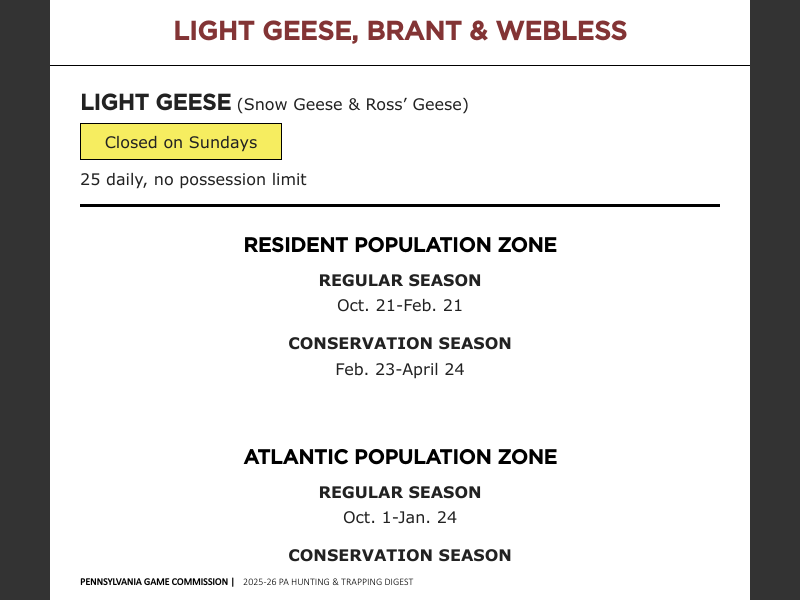 LIGHT GEESE, BRANT & WEBLESS

LIGHT GEESE (Snow Geese & Ross' Geese)

Closed on Sundays

25 daily, no possession limit

RESIDENT POPULATION ZONE

REGULAR SEASON

Oct. 21-Feb. 21

CONSERVATION SEASON

Feb. 23-April 24

ATLANTIC POPULATION ZONE

REGULAR SEASON

Oct. 1-Jan. 24

CONSERVATION SEASON

PENNSYLVANIA GAME COMMISSION | 2025-26 PA HUNTING & TRAPPING DIGEST